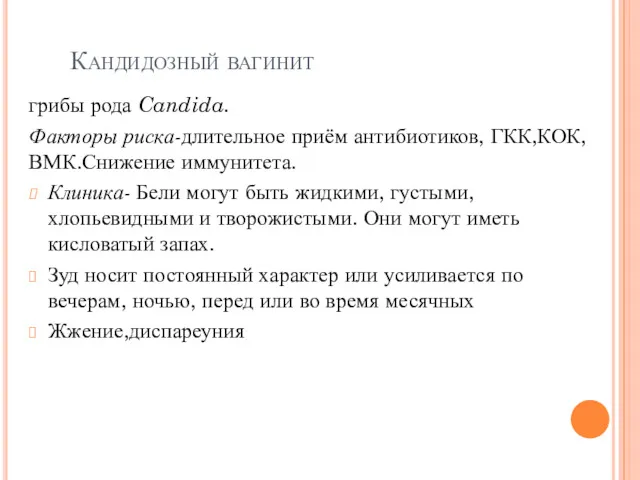 Кандидозный вагинит

грибы рода Candida.

Факторы риска-длительное приём антибиотиков, ГКК,КОК, ВМК.Снижение иммунитета.

Клиника- Бели могут быть жидкими, густыми, хлопьевидными и творожистыми. Они могут иметь кисловатый запах.

Зуд носит постоянный характер или усиливается по вечерам, ночью, перед или во время месячных

Жжение,диспареуния